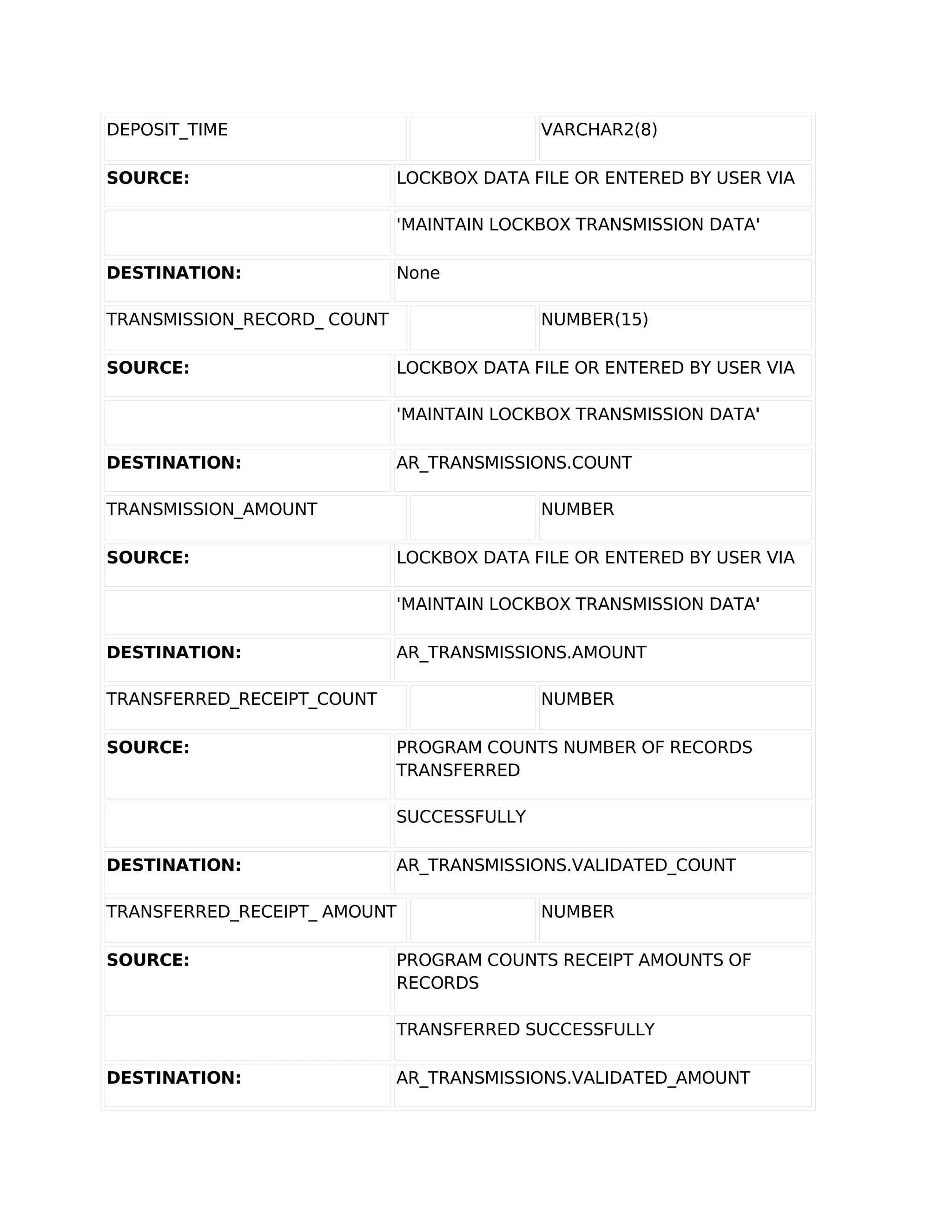 | DEPOSIT_TIME | | VARCHAR2(8) |
|---|---|---|
| **SOURCE:** | LOCKBOX DATA FILE OR ENTERED BY USER VIA | |
| | 'MAINTAIN LOCKBOX TRANSMISSION DATA' | |
| **DESTINATION:** | None | |
| TRANSMISSION_RECORD_ COUNT | | NUMBER(15) |
| **SOURCE:** | LOCKBOX DATA FILE OR ENTERED BY USER VIA | |
| | 'MAINTAIN LOCKBOX TRANSMISSION DATA' | |
| **DESTINATION:** | AR_TRANSMISSIONS.COUNT | |
| TRANSMISSION_AMOUNT | | NUMBER |
| **SOURCE:** | LOCKBOX DATA FILE OR ENTERED BY USER VIA | |
| | 'MAINTAIN LOCKBOX TRANSMISSION DATA' | |
| **DESTINATION:** | AR_TRANSMISSIONS.AMOUNT | |
| TRANSFERRED_RECEIPT_COUNT | | NUMBER |
| **SOURCE:** | PROGRAM COUNTS NUMBER OF RECORDS TRANSFERRED | |
| | SUCCESSFULLY | |
| **DESTINATION:** | AR_TRANSMISSIONS.VALIDATED_COUNT | |
| TRANSFERRED_RECEIPT_ AMOUNT | | NUMBER |
| **SOURCE:** | PROGRAM COUNTS RECEIPT AMOUNTS OF RECORDS | |
| | TRANSFERRED SUCCESSFULLY | |
| **DESTINATION:** | AR_TRANSMISSIONS.VALIDATED_AMOUNT | |